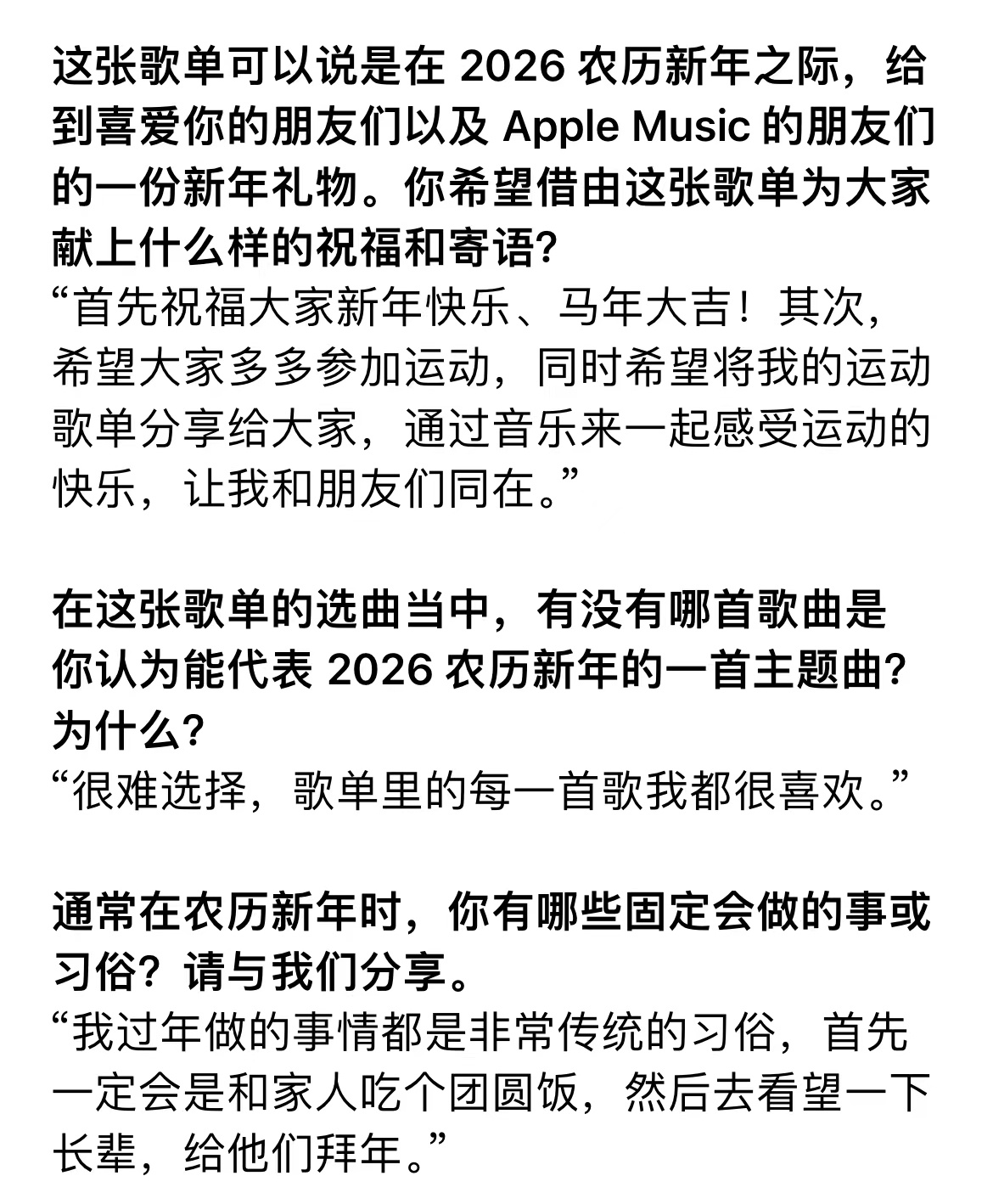 这张歌单可以说是在 2026 农历新年之际，给到喜爱你的朋友们以及 Apple Music 的朋友们的一份新年礼物。你希望借由这张歌单为大家献上什么样的祝福和寄语?
“首先祝福大家新年快乐、马年大吉！其次，希望大家多多参加运动，同时希望将我的运动歌单分享给大家，通过音乐来一起感受运动的快乐，让我和朋友们同在。”

在这张歌单的选曲当中，有没有哪首歌曲是你认为能代表 2026 农历新年的一首主题曲?为什么?
“很难选择，歌单里的每一首歌我都很喜欢。”

通常在农历新年时，你有哪些固定会做的事或习俗？请与我们分享。
“我过年做的事情都是非常传统的习俗，首先一定会是和家人吃个团圆饭，然后去看望一下长辈，给他们拜年。”